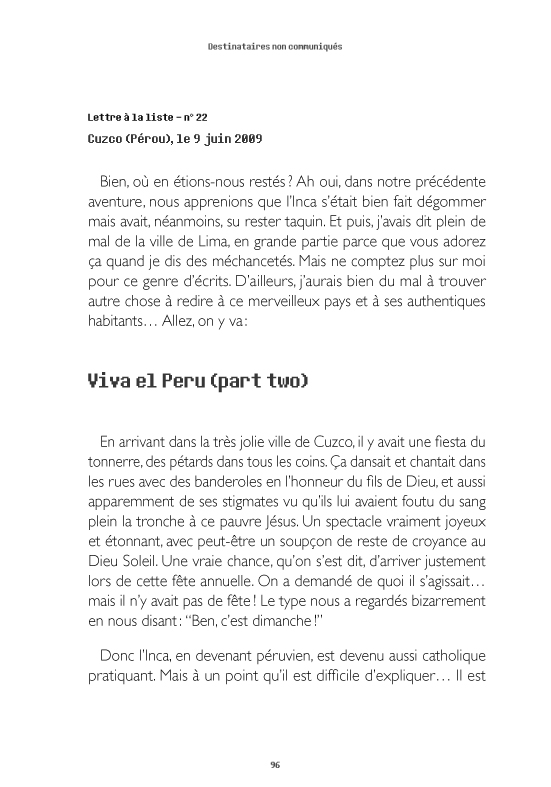 Destinataires non communiqués

Lettre à la liste – n° 22
Cuzco (Pérou), le 9 juin 2009

Bien, où en étions-nous restés ? Ah oui, dans notre précédente aventure, nous apprenions que l'Inca s'était bien fait dégommer mais avait, néanmoins, su rester taquin. Et puis, j'avais dit plein de mal de la ville de Lima, en grande partie parce que vous adorez ça quand je dis des méchancetés. Mais ne comptez plus sur moi pour ce genre d'écrits. D'ailleurs, j'aurais bien du mal à trouver autre chose à redire à ce merveilleux pays et à ses authentiques habitants… Allez, on y va :

Viva el Peru (part two)

En arrivant dans la très jolie ville de Cuzco, il y avait une fiesta du tonnerre, des pétards dans tous les coins. Ça dansait et chantait dans les rues avec des banderoles en l'honneur du fils de Dieu, et aussi apparemment de ses stigmates vu qu'ils lui avaient foutu du sang plein la tronche à ce pauvre Jésus. Un spectacle vraiment joyeux et étonnant, avec peut-être un soupçon de reste de croyance au Dieu Soleil. Une vraie chance, qu'on s'est dit, d'arriver justement lors de cette fête annuelle. On a demandé de quoi il s'agissait… mais il n'y avait pas de fête ! Le type nous a regardés bizarrement en nous disant : "Ben, c'est dimanche !"

Donc l'Inca, en devenant péruvien, est devenu aussi catholique pratiquant. Mais à un point qu'il est difficile d'expliquer… Il est

96